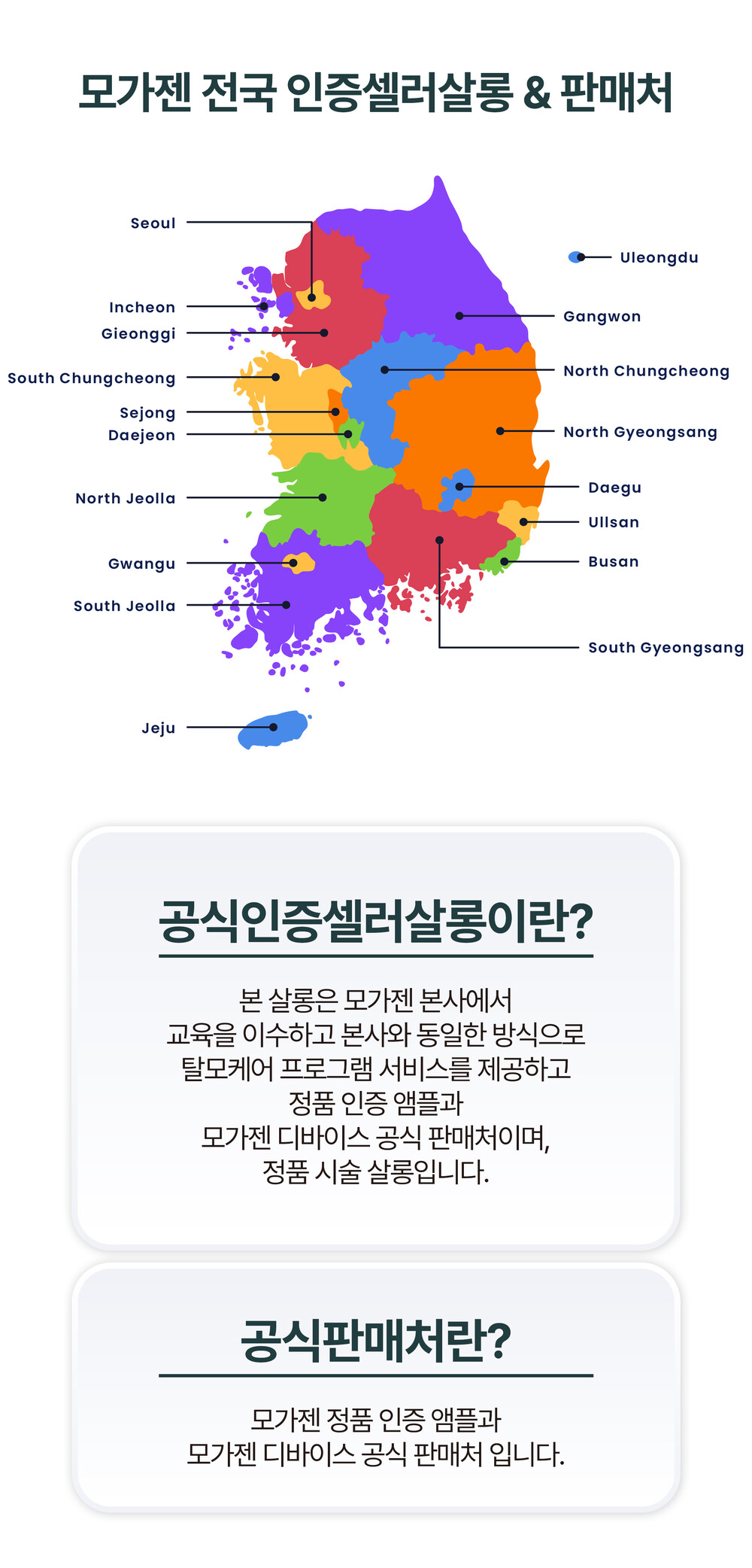 모가젠 전국 인증셀러살롱 & 판매처

Seoul
Incheon
Gieonggi
South Chungcheong
Sejong
Daejeon
North Jeolla
Gwangu
South Jeolla
Jeju
Uleongdu
Gangwon
North Chungcheong
North Gyeongsang
Daegu
Ullsan
Busan
South Gyeongsang

공식인증셀러살롱이란?

본 살롱은 모가젠 본사에서
교육을 이수하고 본사와 동일한 방식으로
탈모케어 프로그램 서비스를 제공하고
정품 인증 앰플과
모가젠 디바이스 공식 판매처이며,
정품 시술 살롱입니다.

공식판매처란?

모가젠 정품 인증 앰플과
모가젠 디바이스 공식 판매처 입니다.